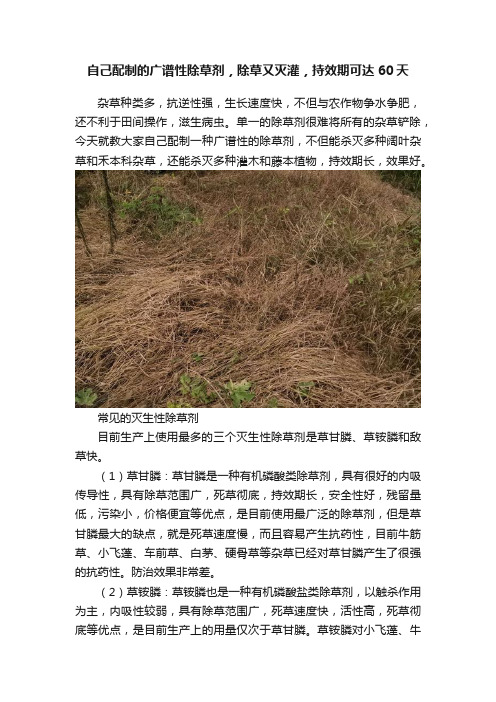 自己配制的广谱性除草剂，除草又灭灌，持效期可达 60 天

杂草种类多，抗逆性强，生长速度快，不但与农作物争水争肥，还不利于田间操作，滋生病虫。单一的除草剂很难将所有的杂草铲除，今天就教大家自己配制一种广谱性的除草剂，不但能杀灭多种阔叶杂草和禾本科杂草，还能杀灭多种灌木和藤本植物，持效期长，效果好。

常见的灭生性除草剂

目前生产上使用最多的三个灭生性除草剂是草甘膦、草铵膦和敌草快。

（1）草甘膦：草甘膦是一种有机磷酸类除草剂，具有很好的内吸传导性，具有除草范围广，死草彻底，持效期长，安全性好，残留量低，污染小，价格便宜等优点，是目前使用最广泛的除草剂，但是草甘膦最大的缺点，就是死草速度慢，而且容易产生抗药性，目前牛筋草、小飞蓬、车前草、白茅、硬骨草等杂草已经对草甘膦产生了很强的抗药性。防治效果非常差。

（2）草铵膦：草铵膦也是一种有机磷酸盐类除草剂，以触杀作用为主，内吸性较弱，具有除草范围广，死草速度快，活性高，死草彻底等优点，是目前生产上的用量仅次于草甘膦。草铵膦对小飞蓬、牛